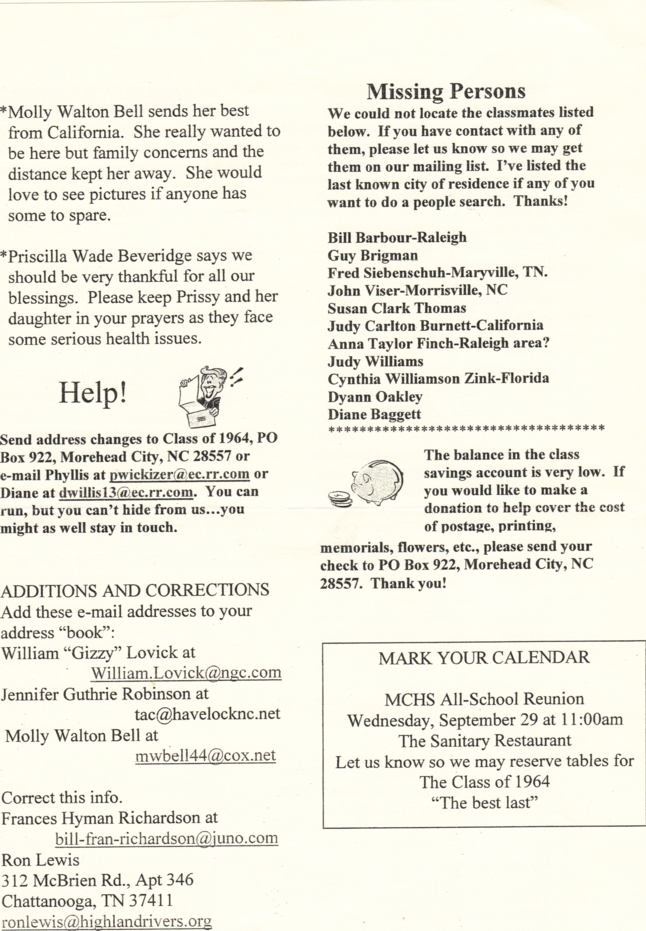 *Molly Walton Bell sends her best from California. She really wanted to be here but family concerns and the distance kept her away. She would love to see pictures if anyone has some to spare.

*Priscilla Wade Beveridge says we should be very thankful for all our blessings. Please keep Prissy and her daughter in your prayers as they face some serious health issues.

Help!

Send address changes to Class of 1964, PO Box 922, Morehead City, NC 28557 or e-mail Phyllis at pwickizer@ec.rr.com or Diane at dwillis13@ec.rr.com. You can run, but you can't hide from us...you might as well stay in touch.

ADDITIONS AND CORRECTIONS
Add these e-mail addresses to your address "book":
William "Gizzy" Lovick at
William.Lovick@ngc.com
Jennifer Guthrie Robinson at
tac@havelocknc.net
Molly Walton Bell at
mwbell44@cox.net

Correct this info.
Frances Hyman Richardson at
bill-fran-richardson@juno.com
Ron Lewis
312 McBrien Rd., Apt 346
Chattanooga, TN 37411
ronlewis@highlandrivers.org

Missing Persons
We could not locate the classmates listed below. If you have contact with any of them, please let us know so we may get them on our mailing list. I've listed the last known city of residence if any of you want to do a people search. Thanks!

Bill Barbour-Raleigh
Guy Brigman
Fred Siebenschuh-Maryville, TN.
John Viser-Morrisville, NC
Susan Clark Thomas
Judy Carlton Burnett-California
Anna Taylor Finch-Raleigh area?
Judy Williams
Cynthia Williamson Zink-Florida
Dyann Oakley
Diane Baggett
************************************

The balance in the class savings account is very low. If you would like to make a donation to help cover the cost of postage, printing, memorials, flowers, etc., please send your check to PO Box 922, Morehead City, NC 28557. Thank you!

MARK YOUR CALENDAR
MCHS All-School Reunion
Wednesday, September 29 at 11:00am
The Sanitary Restaurant
Let us know so we may reserve tables for
The Class of 1964
"The best last"